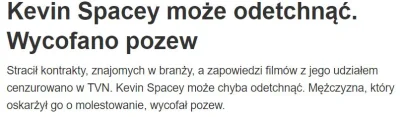 Kevin Spacey może odetchnąć. Wycofano pozew

Stracił kontrakty, znajomych w branży, a zapowiedzi filmów z jego udziałem cenzurowano w TVN. Kevin Spacey może chyba odetchnąć. Mężczyzna, który oskarżył go o molestowanie, wycofał pozew.